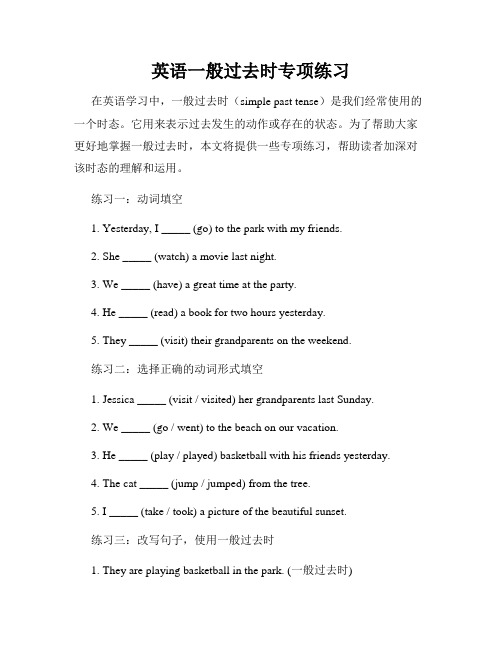 英语一般过去时专项练习

在英语学习中，一般过去时（simple past tense）是我们经常使用的一个时态。它用来表示过去发生的动作或存在的状态。为了帮助大家更好地掌握一般过去时，本文将提供一些专项练习，帮助读者加深对该时态的理解和运用。

练习一：动词填空

1. Yesterday, I _____ (go) to the park with my friends.

2. She _____ (watch) a movie last night.

3. We _____ (have) a great time at the party.

4. He _____ (read) a book for two hours yesterday.

5. They _____ (visit) their grandparents on the weekend.

练习二：选择正确的动词形式填空

1. Jessica _____ (visit / visited) her grandparents last Sunday.

2. We _____ (go / went) to the beach on our vacation.

3. He _____ (play / played) basketball with his friends yesterday.

4. The cat _____ (jump / jumped) from the tree.

5. I _____ (take / took) a picture of the beautiful sunset.

练习三：改写句子，使用一般过去时

1. They are playing basketball in the park. (一般过去时)